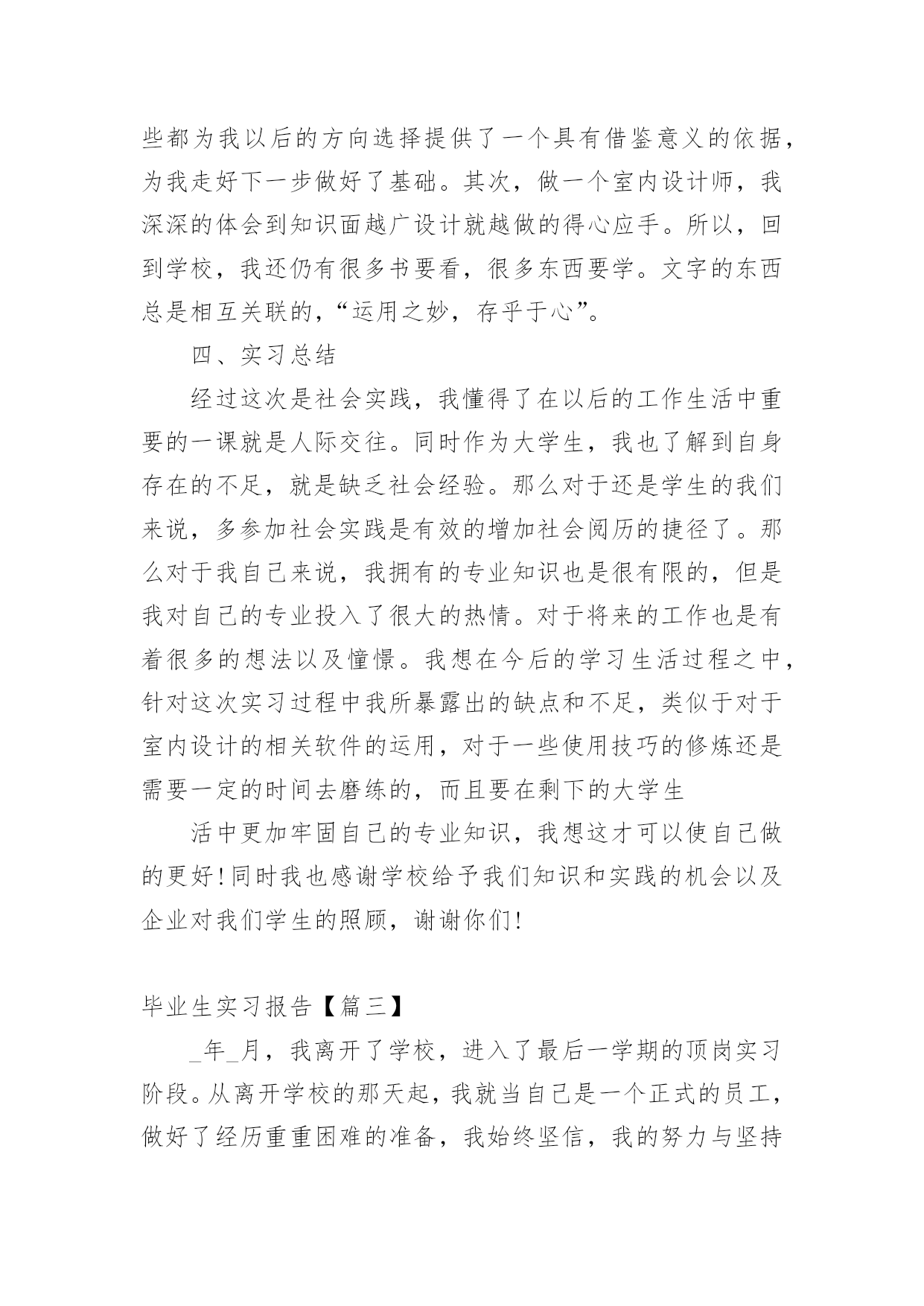 些都为我以后的方向选择提供了一个具有借鉴意义的依据，为我走好下一步做好了基础。其次，做一个室内设计师，我深深的体会到知识面越广设计就越做的得心应手。所以，回到学校，我还仍有很多书要看，很多东西要学。文字的东西总是相互关联的，“运用之妙，存乎于心”。

四、实习总结

经过这次是社会实践，我懂得了在以后的工作生活中重要的一课就是人际交往。同时作为大学生，我也了解到自身存在的不足，就是缺乏社会经验。那么对于还是学生的我们来说，多参加社会实践是有效的增加社会阅历的捷径了。那么对于我自己来说，我拥有的专业知识也是很有限的，但是我对自己的专业投入了很大的热情。对于将来的工作也是有着很多的想法以及憧憬。我想在今后的学习生活过程之中，针对这次实习过程中我所暴露出的缺点和不足，类似于对于室内设计的相关软件的运用，对于一些使用技巧的修炼还是需要一定的时间去磨练的，而且要在剩下的大学生

活中更加牢固自己的专业知识，我想这才可以使自己做的更好！同时我也感谢学校给予我们知识和实践的机会以及企业对我们学生的照顾，谢谢你们！

毕业生实习报告【篇三】

_年_月，我离开了学校，进入了最后一学期的顶岗实习阶段。从离开学校的那天起，我就当自己是一个正式的员工，做好了经历重重困难的准备，我始终坚信，我的努力与坚持